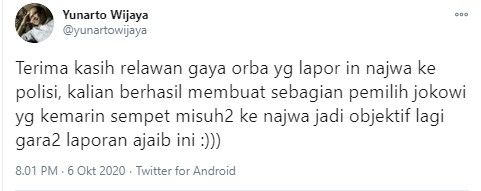 Yunarto Wijaya
@yunartowijaya

Terima kasih relawan gaya orba yg lapor in najwa ke polisi, kalian berhasil membuat sebagian pemilih jokowi yg kemarin sempet misuh2 ke najwa jadi objektif lagi gara2 laporan ajaib ini :)))

8.01 PM · 6 Okt 2020 · Twitter for Android